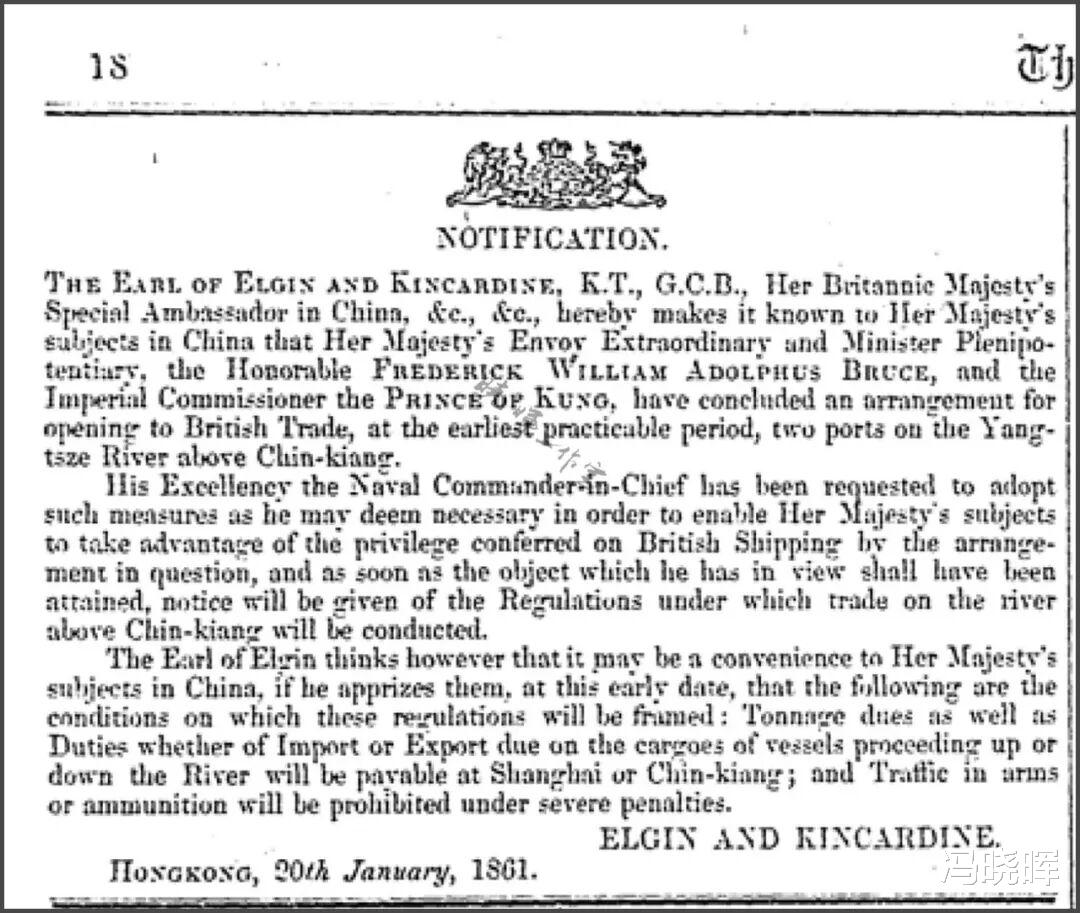 18 Th

NOTIFICATION.

THE EARL OF ELGIN AND KINCARDINE, K.T., G.C.B., Her Britannic Majesty's Special Ambassador in China, &c., &c., hereby makes it known to Her Majesty's subjects in China that Her Majesty's Envoy Extraordinary and Minister Plenipotentiary, the Honorable FREDERICK WILLIAM ADOLPHUS BRUCE, and the Imperial Commissioner the PRINCE OF KUNG, have concluded an arrangement for opening to British Trade, at the earliest practicable period, two ports on the Yangtsze River above Chin-kiang.

His Excellency the Naval Commander-in-Chief has been requested to adopt such measures as he may deem necessary in order to enable Her Majesty's subjects to take advantage of the privilege conferred on British Shipping by the arrangement in question, and as soon as the object which he has in view shall have been attained, notice will be given of the Regulations under which trade on the river above Chin-kiang will be conducted.

The Earl of Elgin thinks however that it may be a convenience to Her Majesty's subjects in China, if he apprizes them, at this early date, that the following are the conditions on which these regulations will be framed: Tonnage dues as well as Duties whether of Import or Export due on the cargoes of vessels proceeding up or down the River will be payable at Shanghai or Chin-kiang; and Traffic in arms or ammunition will be prohibited under severe penalties.

ELGIN AND KINCARDINE.

HONGKONG, 20th January, 1861.

冯晓晖